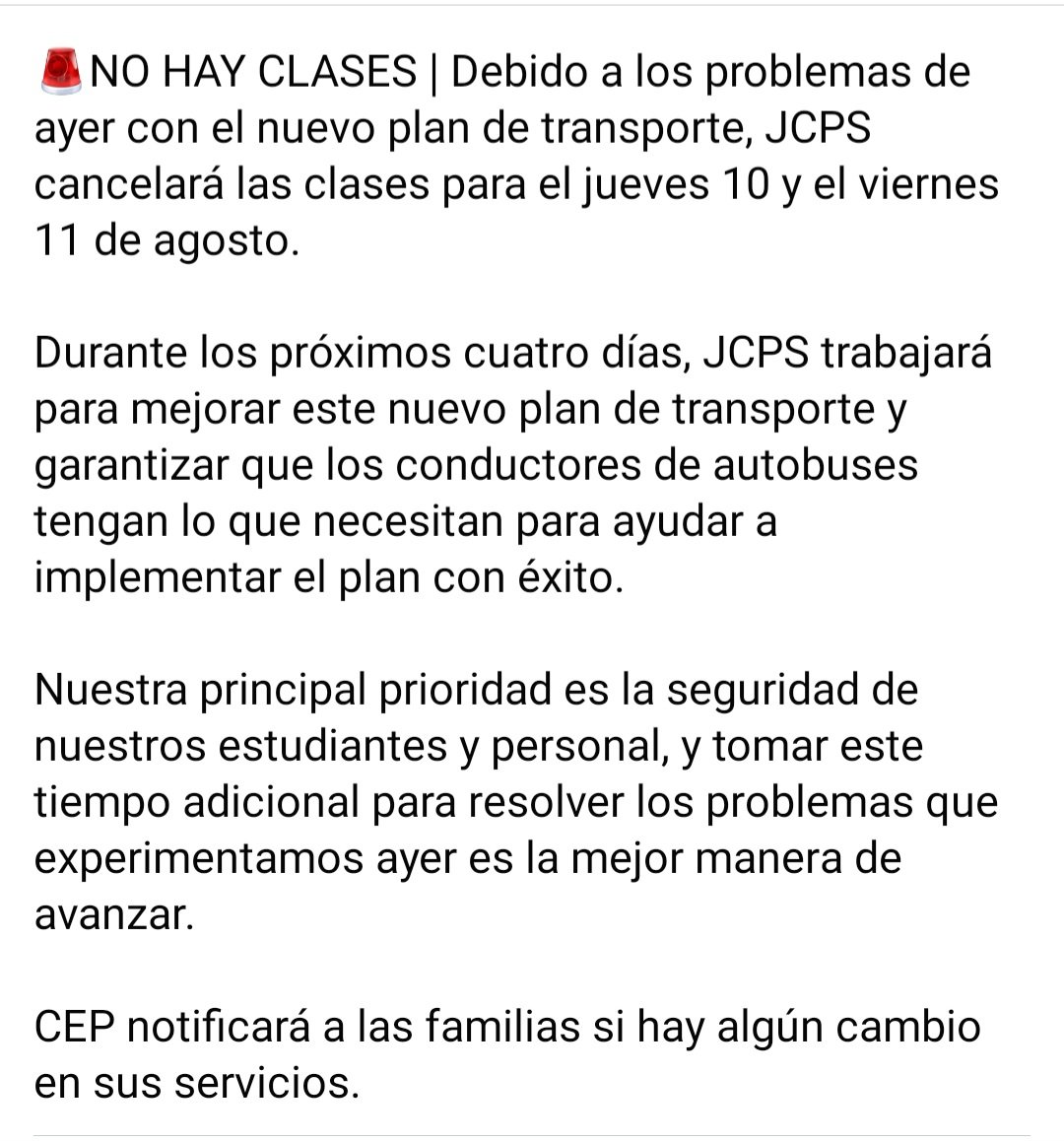 🚨NO HAY CLASES | Debido a los problemas de ayer con el nuevo plan de transporte, JCPS cancelará las clases para el jueves 10 y el viernes 11 de agosto.

Durante los próximos cuatro días, JCPS trabajará para mejorar este nuevo plan de transporte y garantizar que los conductores de autobuses tengan lo que necesitan para ayudar a implementar el plan con éxito.

Nuestra principal prioridad es la seguridad de nuestros estudiantes y personal, y tomar este tiempo adicional para resolver los problemas que experimentamos ayer es la mejor manera de avanzar.

CEP notificará a las familias si hay algún cambio en sus servicios.